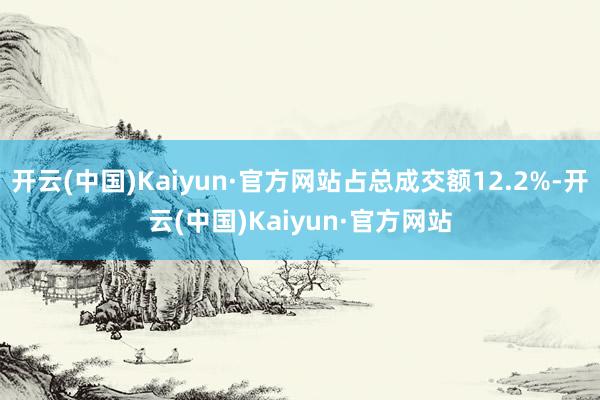 开云(中国)Kaiyun·官方网站占总成交额12.2%-开云(中国)Kaiyun·官方网站